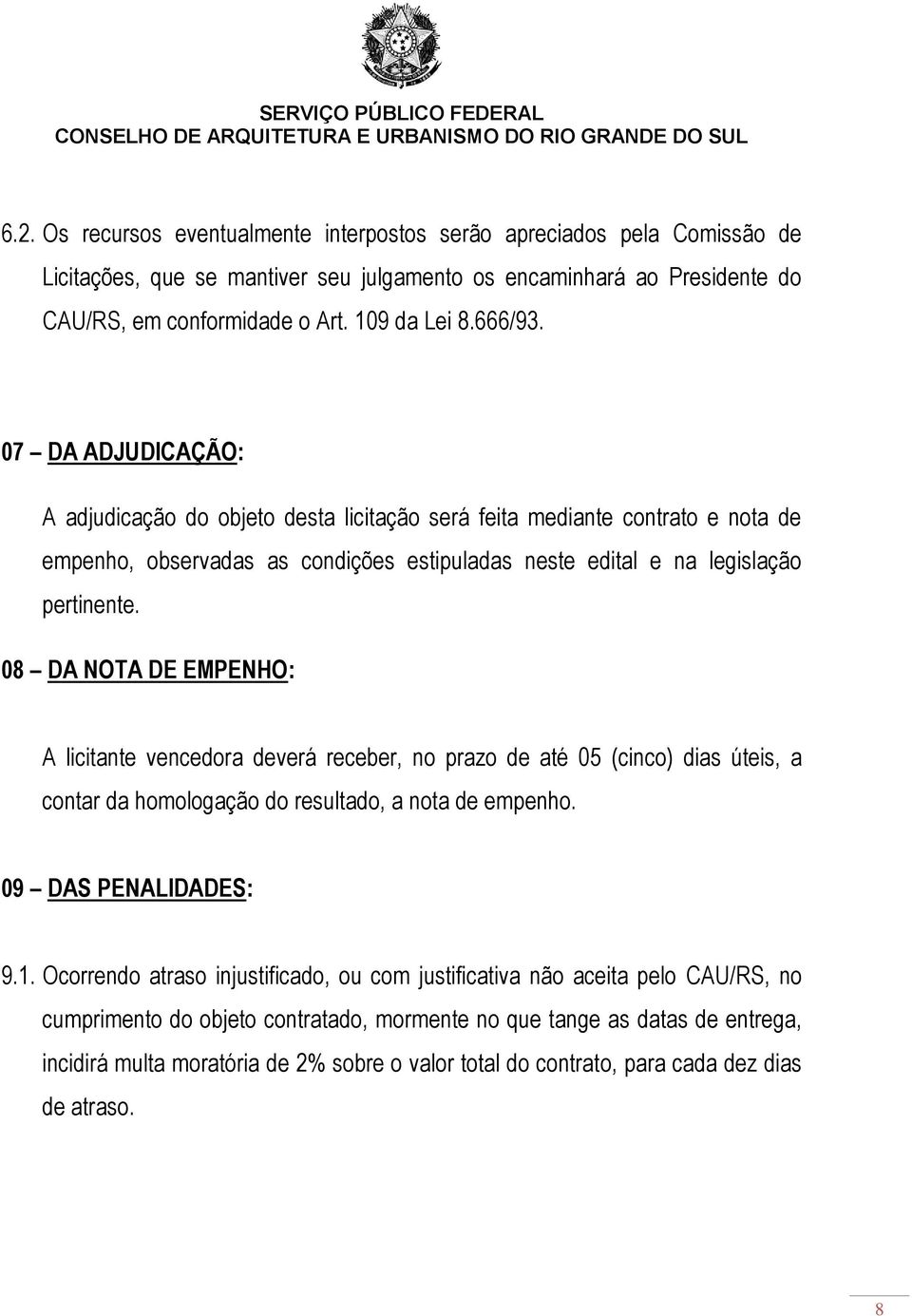 SERVIÇO PÚBLICO FEDERAL
CONSELHO DE ARQUITETURA E URBANISMO DO RIO GRANDE DO SUL

6.2. Os recursos eventualmente interpostos serão apreciados pela Comissão de Licitações, que se mantiver seu julgamento os encaminhará ao Presidente do CAU/RS, em conformidade o Art. 109 da Lei 8.666/93.

07 – DA ADJUDICAÇÃO:

A adjudicação do objeto desta licitação será feita mediante contrato e nota de empenho, observadas as condições estipuladas neste edital e na legislação pertinente.

08 – DA NOTA DE EMPENHO:

A licitante vencedora deverá receber, no prazo de até 05 (cinco) dias úteis, a contar da homologação do resultado, a nota de empenho.

09 – DAS PENALIDADES:

9.1. Ocorrendo atraso injustificado, ou com justificativa não aceita pelo CAU/RS, no cumprimento do objeto contratado, mormente no que tange as datas de entrega, incidirá multa moratória de 2% sobre o valor total do contrato, para cada dez dias de atraso.

8